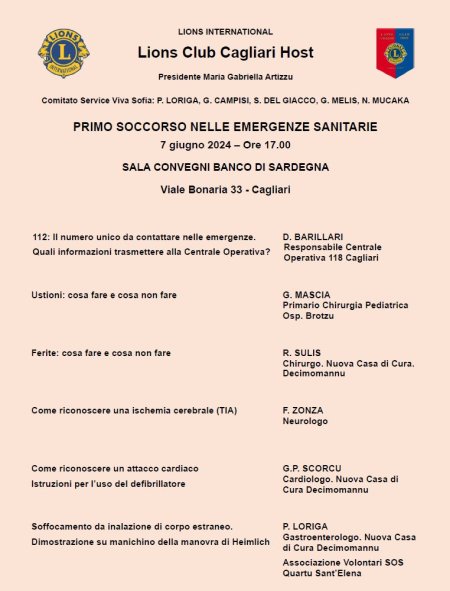 LIONS
INTERNATIONAL

LIONS INTERNATIONAL

Lions Club Cagliari Host

Presidente Maria Gabriella Artizzu

Comitato Service Viva Sofia: P. LORIGA, G. CAMPISI, S. DEL GIACCO, G. MELIS, N. MUCAKA

PRIMO SOCCORSO NELLE EMERGENZE SANITARIE

7 giugno 2024 – Ore 17.00

SALA CONVEGNI BANCO DI SARDEGNA

Viale Bonaria 33 - Cagliari

112: Il numero unico da contattare nelle emergenze.
Quali informazioni trasmettere alla Centrale Operativa?

D. BARILLARI
Responsabile Centrale Operativa 118 Cagliari

Ustioni: cosa fare e cosa non fare

G. MASCIA
Primario Chirurgia Pediatrica Osp. Brotzu

Ferite: cosa fare e cosa non fare

R. SULIS
Chirurgo. Nuova Casa di Cura. Decimomannu

Come riconoscere una ischemia cerebrale (TIA)

F. ZONZA
Neurologo

Come riconoscere un attacco cardiaco
Istruzioni per l'uso del defibrillatore

G.P. SCORCU
Cardiologo. Nuova Casa di Cura Decimomannu

Soffocamento da inalazione di corpo estraneo.
Dimostrazione su manichino della manovra di Heimlich

P. LORIGA
Gastroenterologo. Nuova Casa di Cura Decimomannu

Associazione Volontari SOS Quartu Sant'Elena